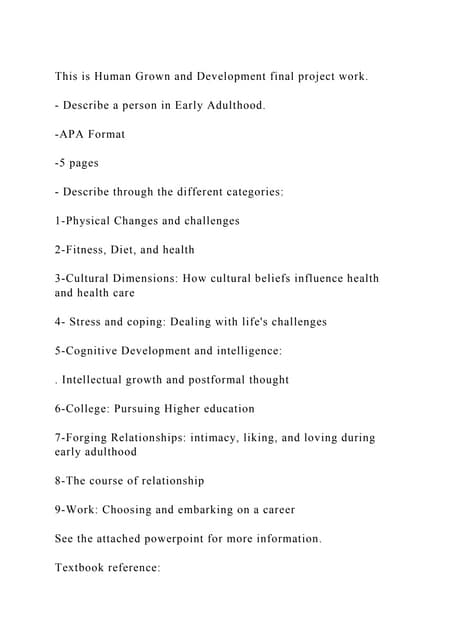 This is Human Grown and Development final project work.

- Describe a person in Early Adulthood.

-APA Format

-5 pages

- Describe through the different categories:

1-Physical Changes and challenges

2-Fitness, Diet, and health

3-Cultural Dimensions: How cultural beliefs influence health and health care

4- Stress and coping: Dealing with life's challenges

5-Cognitive Development and intelligence:

. Intellectual growth and postformal thought

6-College: Pursuing Higher education

7-Forging Relationships: intimacy, liking, and loving during early adulthood

8-The course of relationship

9-Work: Choosing and embarking on a career

See the attached powerpoint for more information.

Textbook reference: